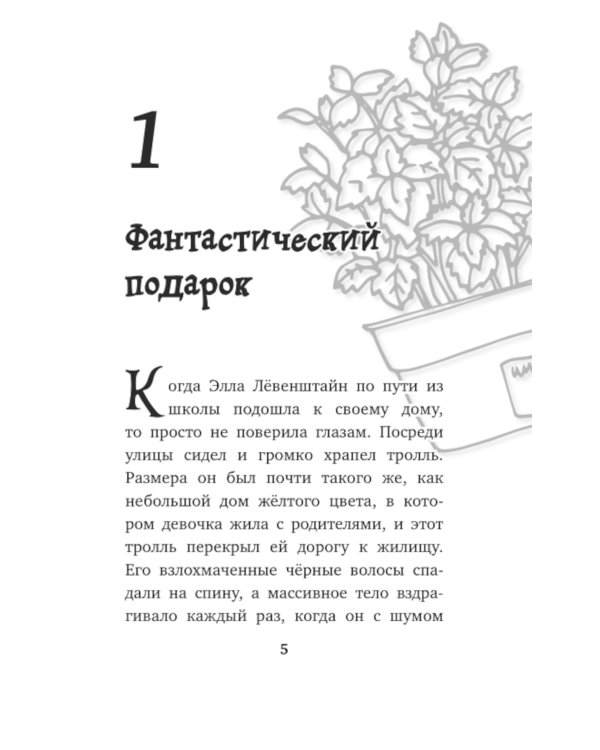 1

Фантастический подарок

Когда Элла Лёвенштайн по пути из школы подошла к своему дому, то просто не поверила глазам. Посреди улицы сидел и громко храпел тролль. Размера он был почти такого же, как небольшой дом жёлтого цвета, в котором девочка жила с родителями, и этот тролль перекрыл ей дорогу к жилищу. Его взлохмаченные чёрные волосы спадали на спину, а массивное тело вздрагивало каждый раз, когда он с шумом

5